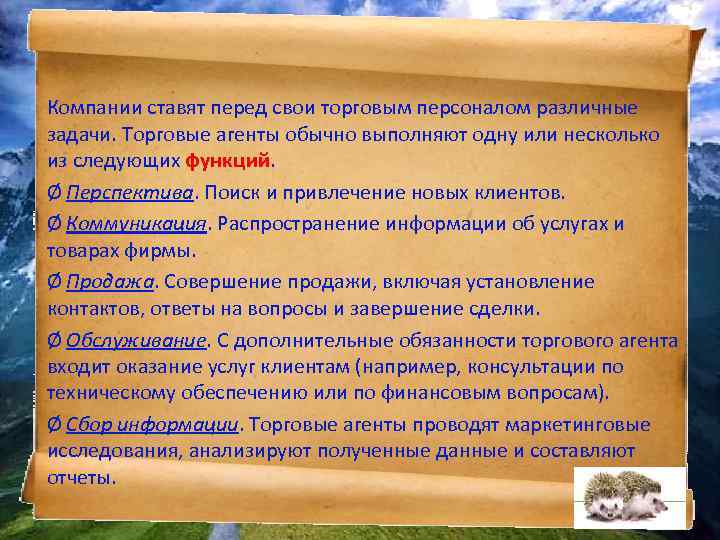 Компании ставят перед свои торговым персоналом различные задачи. Торговые агенты обычно выполняют одну или несколько из следующих функций.

Ø Перспектива. Поиск и привлечение новых клиентов.

Ø Коммуникация. Распространение информации об услугах и товарах фирмы.

Ø Продажа. Совершение продажи, включая установление контактов, ответы на вопросы и завершение сделки.

Ø Обслуживание. С дополнительные обязанности торгового агента входит оказание услуг клиентам (например, консультации по техническому обеспечению или по финансовым вопросам).

Ø Сбор информации. Торговые агенты проводят маркетинговые исследования, анализируют полученные данные и составляют отчеты.